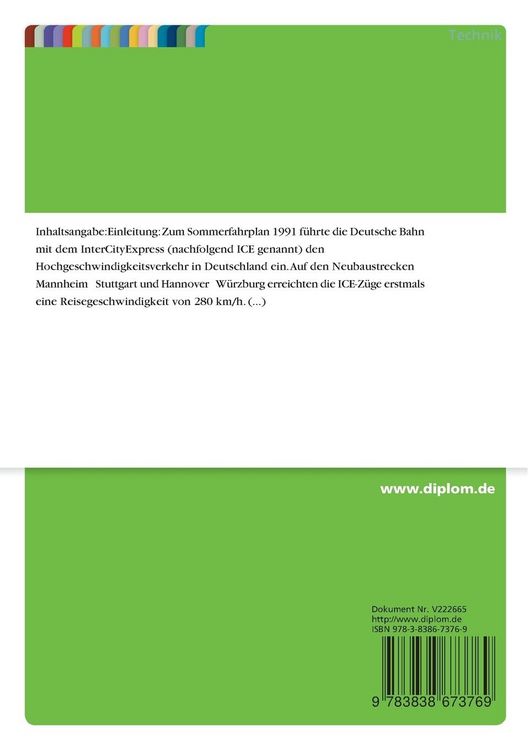 Technik

Inhaltsangabe:Einleitung: Zum Sommerfahrplan 1991 führte die Deutsche Bahn mit dem InterCityExpress (nachfolgend ICE genannt) den Hochgeschwindigkeitsverkehr in Deutschland ein. Auf den Neubaustrecken Mannheim Stuttgart und Hannover Würzburg erreichten die ICE-Züge erstmals eine Reisegeschwindigkeit von 280 km/h. (...)

www.diplom.de

Dokument Nr. V222665
http://www.diplom.de
ISBN 978-3-8386-7376-9

9 783838 673769